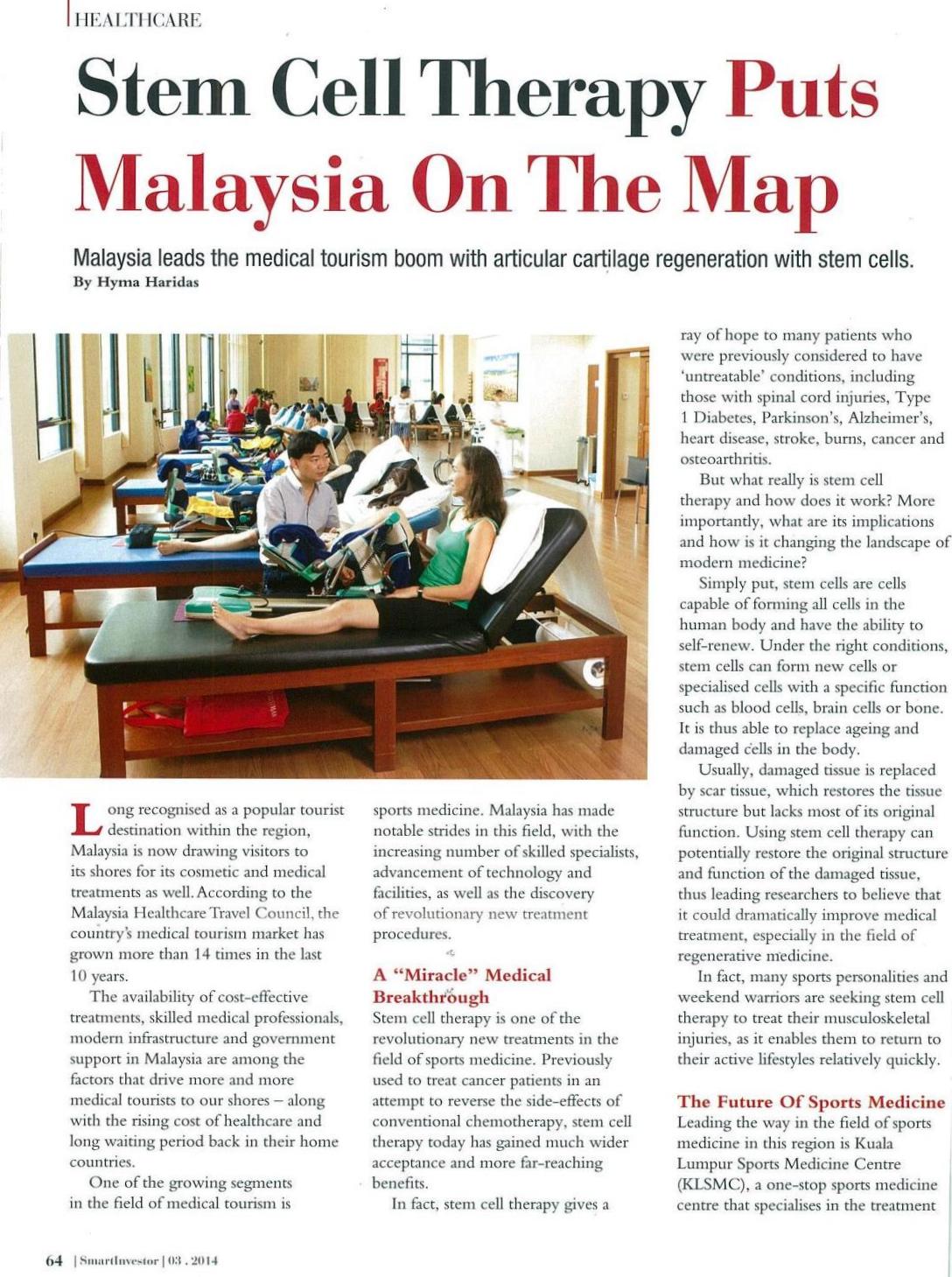 HEALTHCARE

Stem Cell Therapy Puts Malaysia On The Map

Malaysia leads the medical tourism boom with articular cartilage regeneration with stem cells.
By Hyma Haridas

Long recognised as a popular tourist destination within the region, Malaysia is now drawing visitors to its shores for its cosmetic and medical treatments as well. According to the Malaysia Healthcare Travel Council, the country's medical tourism market has grown more than 14 times in the last 10 years.

The availability of cost-effective treatments, skilled medical professionals, modern infrastructure and government support in Malaysia are among the factors that drive more and more medical tourists to our shores – along with the rising cost of healthcare and long waiting period back in their home countries.

One of the growing segments in the field of medical tourism is sports medicine. Malaysia has made notable strides in this field, with the increasing number of skilled specialists, advancement of technology and facilities, as well as the discovery of revolutionary new treatment procedures.

A "Miracle" Medical Breakthrough
Stem cell therapy is one of the revolutionary new treatments in the field of sports medicine. Previously used to treat cancer patients in an attempt to reverse the side-effects of conventional chemotherapy, stem cell therapy today has gained much wider acceptance and more far-reaching benefits.

In fact, stem cell therapy gives a ray of hope to many patients who were previously considered to have 'untreatable' conditions, including those with spinal cord injuries, Type 1 Diabetes, Parkinson's, Alzheimer's, heart disease, stroke, burns, cancer and osteoarthritis.

But what really is stem cell therapy and how does it work? More importantly, what are its implications and how is it changing the landscape of modern medicine?

Simply put, stem cells are cells capable of forming all cells in the human body and have the ability to self-renew. Under the right conditions, stem cells can form new cells or specialised cells with a specific function such as blood cells, brain cells or bone. It is thus able to replace ageing and damaged cells in the body.

Usually, damaged tissue is replaced by scar tissue, which restores the tissue structure but lacks most of its original function. Using stem cell therapy can potentially restore the original structure and function of the damaged tissue, thus leading researchers to believe that it could dramatically improve medical treatment, especially in the field of regenerative medicine.

In fact, many sports personalities and weekend warriors are seeking stem cell therapy to treat their musculoskeletal injuries, as it enables them to return to their active lifestyles relatively quickly.

The Future Of Sports Medicine
Leading the way in the field of sports medicine in this region is Kuala Lumpur Sports Medicine Centre (KLSMC), a one-stop sports medicine centre that specialises in the treatment

64 | SmartInvestor | 03 . 2014